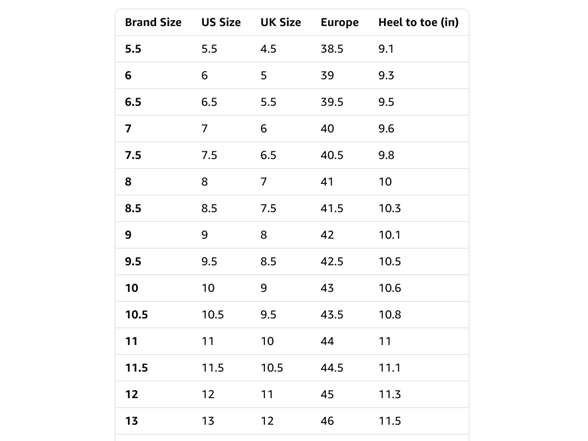 | Brand Size | US Size | UK Size | Europe | Heel to toe (in) |
|---|---|---|---|---|
| 5.5 | 5.5 | 4.5 | 38.5 | 9.1 |
| 6 | 6 | 5 | 39 | 9.3 |
| 6.5 | 6.5 | 5.5 | 39.5 | 9.5 |
| 7 | 7 | 6 | 40 | 9.6 |
| 7.5 | 7.5 | 6.5 | 40.5 | 9.8 |
| 8 | 8 | 7 | 41 | 10 |
| 8.5 | 8.5 | 7.5 | 41.5 | 10.3 |
| 9 | 9 | 8 | 42 | 10.1 |
| 9.5 | 9.5 | 8.5 | 42.5 | 10.5 |
| 10 | 10 | 9 | 43 | 10.6 |
| 10.5 | 10.5 | 9.5 | 43.5 | 10.8 |
| 11 | 11 | 10 | 44 | 11 |
| 11.5 | 11.5 | 10.5 | 44.5 | 11.1 |
| 12 | 12 | 11 | 45 | 11.3 |
| 13 | 13 | 12 | 46 | 11.5 |